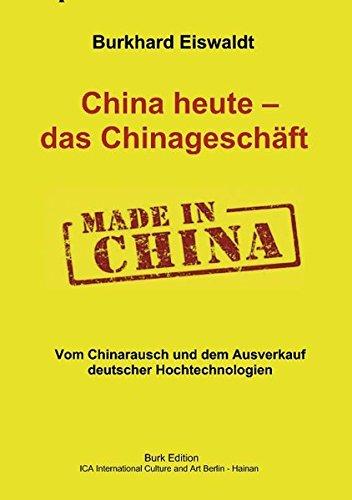 Burkhard Eiswaldt

China heute – das Chinageschäft

MADE IN CHINA

Vom Chinarausch und dem Ausverkauf deutscher Hochtechnologien

Burk Edition
ICA International Culture and Art Berlin - Hainan